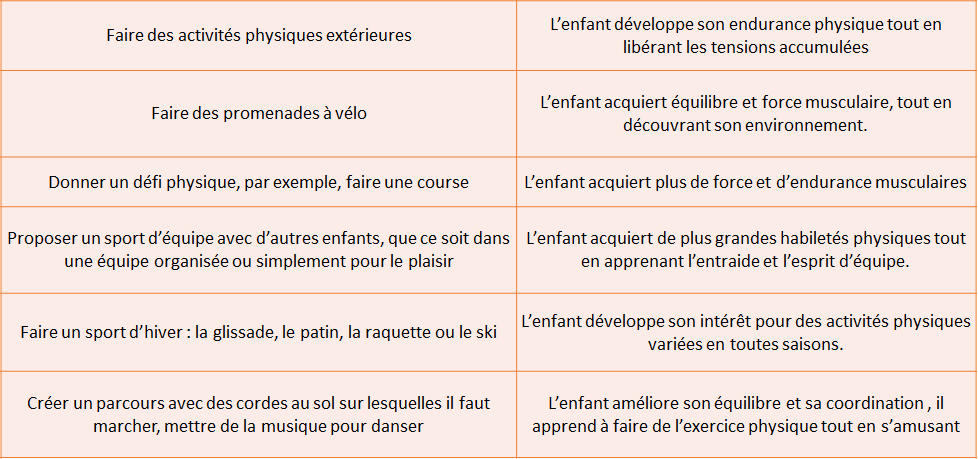 | | |
|---|---|
| Faire des activités physiques extérieures | L’enfant développe son endurance physique tout en libérant les tensions accumulées |
| Faire des promenades à vélo | L’enfant acquiert équilibre et force musculaire, tout en découvrant son environnement. |
| Donner un défi physique, par exemple, faire une course | L’enfant acquiert plus de force et d’endurance musculaires |
| Proposer un sport d’équipe avec d’autres enfants, que ce soit dans une équipe organisée ou simplement pour le plaisir | L’enfant acquiert de plus grandes habiletés physiques tout en apprenant l’entraide et l’esprit d’équipe. |
| Faire un sport d’hiver : la glissade, le patin, la raquette ou le ski | L’enfant développe son intérêt pour des activités physiques variées en toutes saisons. |
| Créer un parcours avec des cordes au sol sur lesquelles il faut marcher, mettre de la musique pour danser | L’enfant améliore son équilibre et sa coordination , il apprend à faire de l’exercice physique tout en s’amusant |